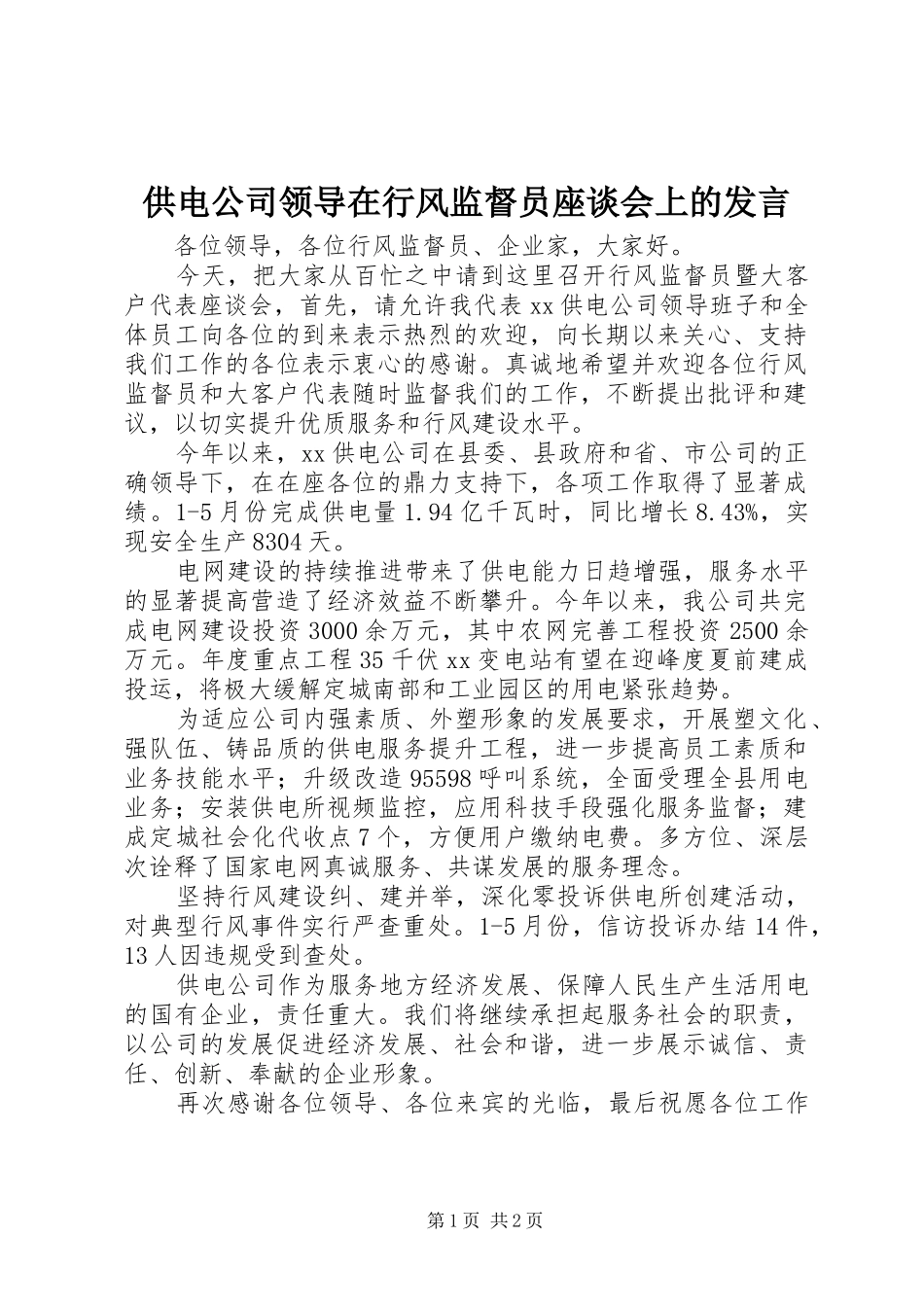 供电公司领导在行风监督员座谈会上的发言

各位领导，各位行风监督员、企业家，大家好。

今天，把大家从百忙之中请到这里召开行风监督员暨大客户代表座谈会，首先，请允许我代表xx供电公司领导班子和全体员工向各位的到来表示热烈的欢迎，向长期以来关心、支持我们工作的各位表示衷心的感谢。真诚地希望并欢迎各位行风监督员和大客户代表随时监督我们的工作，不断提出批评和建议，以切实提升优质服务和行风建设水平。

今年以来，xx供电公司在县委、县政府和省、市公司的正确领导下，在在座各位的鼎力支持下，各项工作取得了显著成绩。1-5月份完成供电量1.94亿千瓦时，同比增长8.43%，实现安全生产8304天。

电网建设的持续推进带来了供电能力日趋增强，服务水平的显著提高营造了经济效益不断攀升。今年以来，我公司共完成电网建设投资3000余万元，其中农网完善工程投资2500余万元。年度重点工程35千伏xx变电站有望在迎峰度夏前建成投运，将极大缓解定城南部和工业园区的用电紧张趋势。

为适应公司内强素质、外塑形象的发展要求，开展塑文化、强队伍、铸品质的供电服务提升工程，进一步提高员工素质和业务技能水平；升级改造95598呼叫系统，全面受理全县用电业务；安装供电所视频监控，应用科技手段强化服务监督；建成定城社会化代收点7个，方便用户缴纳电费。多方位、深层次诠释了国家电网真诚服务、共谋发展的服务理念。

坚持行风建设纠、建并举，深化零投诉供电所创建活动，对典型行风事件实行严查重处。1-5月份，信访投诉办结14件，13人因违规受到查处。

供电公司作为服务地方经济发展、保障人民生产生活用电的国有企业，责任重大。我们将继续承担起服务社会的职责，以公司的发展促进经济发展、社会和谐，进一步展示诚信、责任、创新、奉献的企业形象。

再次感谢各位领导、各位来宾的光临，最后祝愿各位工作

第1页 共2页